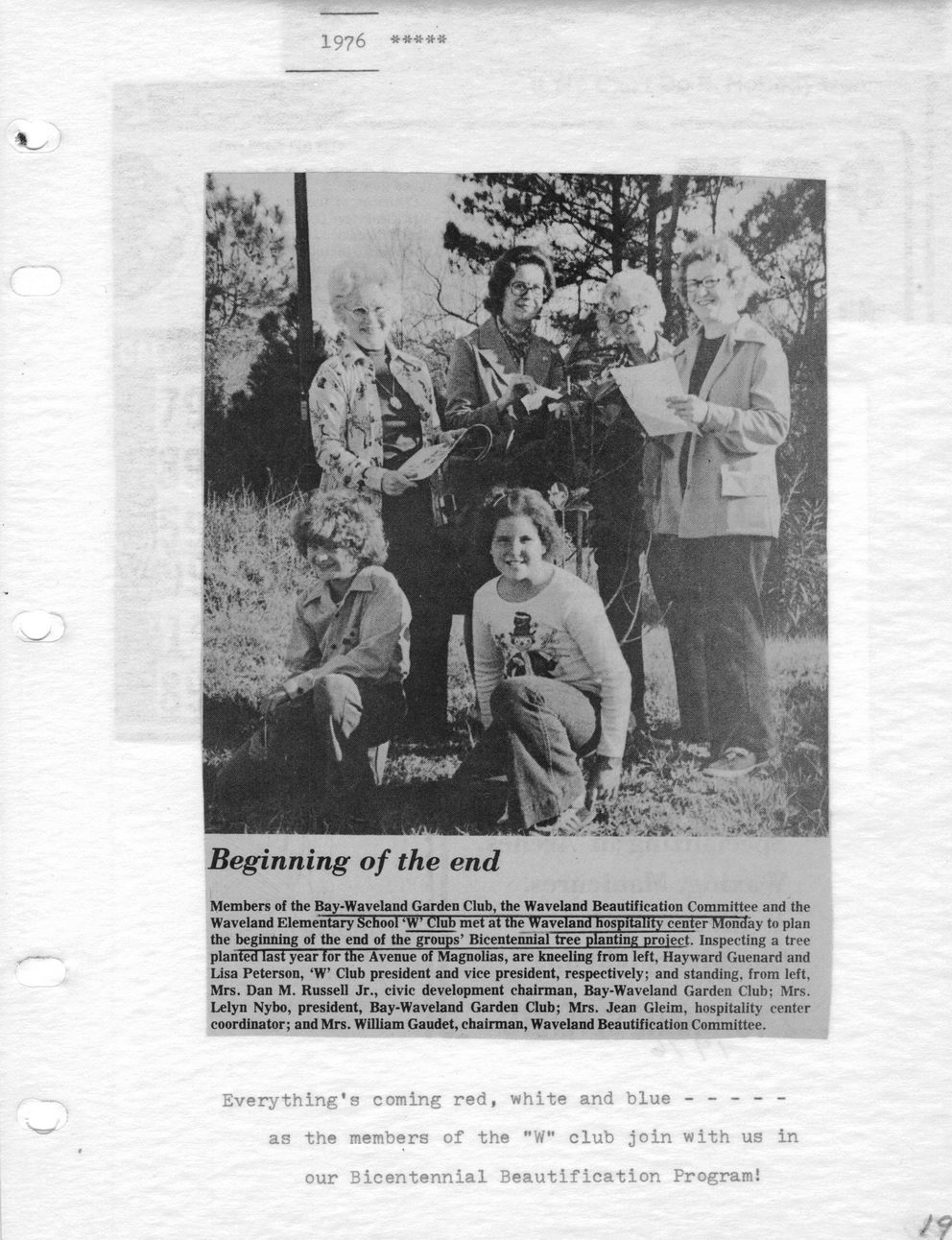 1976 *****

Beginning of the end

Members of the Bay-Waveland Garden Club, the Waveland Beautification Committee and the Waveland Elementary School 'W' Club met at the Waveland hospitality center Monday to plan the beginning of the end of the groups' Bicentennial tree planting project. Inspecting a tree planted last year for the Avenue of Magnolias, are kneeling from left, Hayward Guenard and Lisa Peterson, 'W' Club president and vice president, respectively; and standing, from left, Mrs. Dan M. Russell Jr., civic development chairman, Bay-Waveland Garden Club; Mrs. Lelyn Nybo, president, Bay-Waveland Garden Club; Mrs. Jean Gleim, hospitality center coordinator; and Mrs. William Gaudet, chairman, Waveland Beautification Committee.

Everything's coming red, white and blue - - - - - as the members of the "W" club join with us in our Bicentennial Beautification Program!

19